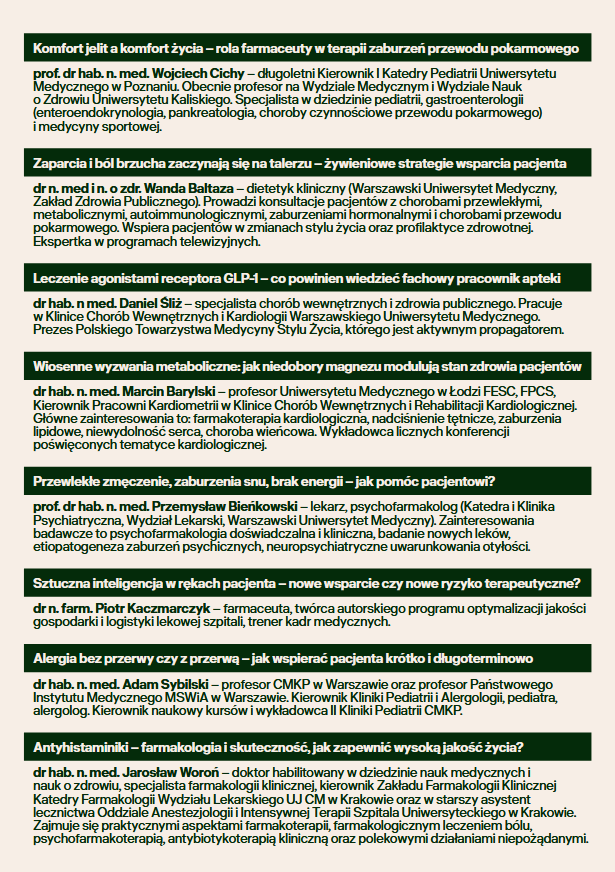 Komfort jelit a komfort życia – rola farmaceuty w terapii zaburzeń przewodu pokarmowego

prof. dr hab. n. med. Wojciech Cichy – długoletni Kierownik I Katedry Pediatrii Uniwersytetu Medycznego w Poznaniu. Obecnie profesor na Wydziale Medycznym i Wydziale Nauk o Zdrowiu Uniwersytetu Kaliskiego. Specjalista w dziedzinie pediatrii, gastroenterologii (enteroendokrynologia, pankreatologia, choroby czynnościowe przewodu pokarmowego) i medycyny sportowej.

Zaparcia i ból brzucha zaczynają się na talerzu – żywieniowe strategie wsparcia pacjenta

dr n. med i n. o zdr. Wanda Baltaza – dietetyk kliniczny (Warszawski Uniwersytet Medyczny, Zakład Zdrowia Publicznego). Prowadzi konsultacje pacjentów z chorobami przewlekłymi, metabolicznymi, autoimmunologicznymi, zaburzeniami hormonalnymi i chorobami przewodu pokarmowego. Wspiera pacjentów w zmianach stylu życia oraz profilaktyce zdrowotnej. Ekspertka w programach telewizyjnych.

Leczenie agonistami receptora GLP-1 – co powinien wiedzieć fachowy pracownik apteki

dr hab. n med. Daniel Śliż – specjalista chorób wewnętrznych i zdrowia publicznego. Pracuje w Klinice Chorób Wewnętrznych i Kardiologii Warszawskiego Uniwersytetu Medycznego. Prezes Polskiego Towarzystwa Medycyny Stylu Życia, którego jest aktywnym propagatorem.

Wiosenne wyzwania metaboliczne: jak niedobory magnezu modulują stan zdrowia pacjentów

dr hab. n. med. Marcin Barylski – profesor Uniwersytetu Medycznego w Łodzi FESC, FPCS, Kierownik Pracowni Kardiometrii w Klinice Chorób Wewnętrznych i Rehabilitacji Kardiologicznej. Główne zainteresowania to: farmakoterapia kardiologiczna, nadciśnienie tętnicze, zaburzenia lipidowe, niewydolność serca, choroba wieńcowa. Wykładowca licznych konferencji poświęconych tematyce kardiologicznej.

Przewlekłe zmęczenie, zaburzenia snu, brak energii – jak pomóc pacjentowi?

prof. dr hab. n. med. Przemysław Bieńkowski – lekarz, psychofarmakolog (Katedra i Klinika Psychiatryczna, Wydział Lekarski, Warszawski Uniwersytet Medyczny). Zainteresowania badawcze to psychofarmakologia doświadczalna i kliniczna, badanie nowych leków, etiopatogeneza zaburzeń psychicznych, neuropsychiatryczne uwarunkowania otyłości.

Sztuczna inteligencja w rękach pacjenta – nowe wsparcie czy nowe ryzyko terapeutyczne?

dr n. farm. Piotr Kaczmarczyk – farmaceuta, twórca autorskiego programu optymalizacji jakości gospodarki i logistyki lekowej szpitali, trener kadr medycznych.

Alergia bez przerwy czy z przerwą – jak wspierać pacjenta krótko i długoterminowo

dr hab. n. med. Adam Sybilski – profesor CMKP w Warszawie oraz profesor Państwowego Instytutu Medycznego MSWiA w Warszawie. Kierownik Kliniki Pediatrii i Alergologii, pediatra, alergolog. Kierownik naukowy kursów i wykładowca II Kliniki Pediatrii CMKP.

Antyhistaminiki – farmakologia i skuteczność, jak zapewnić wysoką jakość życia?

dr hab. n. med. Jarosław Woroń – doktor habilitowany w dziedzinie nauk medycznych i nauk o zdrowiu, specjalista farmakologii klinicznej, kierownik Zakładu Farmakologii Klinicznej Katedry Farmakologii Wydziału Lekarskiego UJ CM w Krakowie oraz w starszy asystent lecznictwa Oddziale Anestezjologii i Intensywnej Terapii Szpitala Uniwersyteckiego w Krakowie. Zajmuje się praktycznymi aspektami farmakoterapii, farmakologicznym leczeniem bólu, psychofarmakoterapią, antybiotykoterapią kliniczną oraz polekowymi działaniami niepożądanymi.